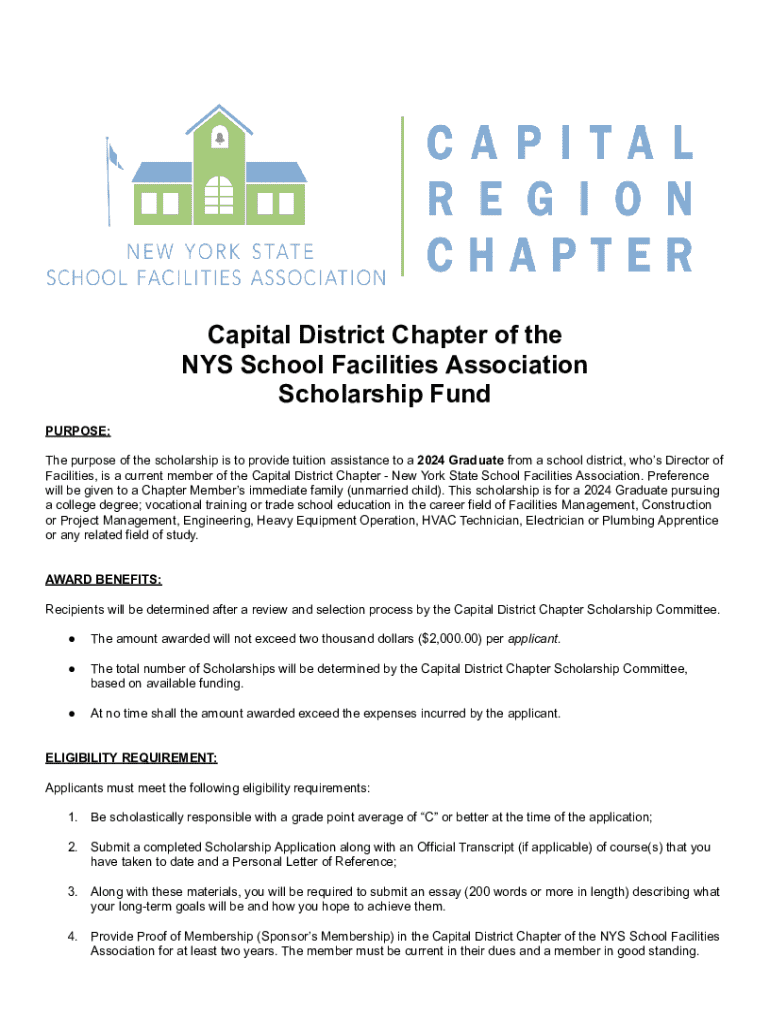 NEW YORK STATE
SCHOOL FACILITIES ASSOCIATION

CAPITAL
REGION
CHAPTER

Capital District Chapter of the
NYS School Facilities Association
Scholarship Fund

PURPOSE:

The purpose of the scholarship is to provide tuition assistance to a 2024 Graduate from a school district, who's Director of Facilities, is a current member of the Capital District Chapter - New York State School Facilities Association. Preference will be given to a Chapter Member's immediate family (unmarried child). This scholarship is for a 2024 Graduate pursuing a college degree; vocational training or trade school education in the career field of Facilities Management, Construction or Project Management, Engineering, Heavy Equipment Operation, HVAC Technician, Electrician or Plumbing Apprentice or any related field of study.

AWARD BENEFITS:

Recipients will be determined after a review and selection process by the Capital District Chapter Scholarship Committee.

● The amount awarded will not exceed two thousand dollars ($2,000.00) per applicant.

● The total number of Scholarships will be determined by the Capital District Chapter Scholarship Committee, based on available funding.

● At no time shall the amount awarded exceed the expenses incurred by the applicant.

ELIGIBILITY REQUIREMENT:

Applicants must meet the following eligibility requirements:

1. Be scholastically responsible with a grade point average of "C" or better at the time of the application;

2. Submit a completed Scholarship Application along with an Official Transcript (if applicable) of course(s) that you have taken to date and a Personal Letter of Reference;

3. Along with these materials, you will be required to submit an essay (200 words or more in length) describing what your long-term goals will be and how you hope to achieve them.

4. Provide Proof of Membership (Sponsor's Membership) in the Capital District Chapter of the NYS School Facilities Association for at least two years. The member must be current in their dues and a member in good standing.